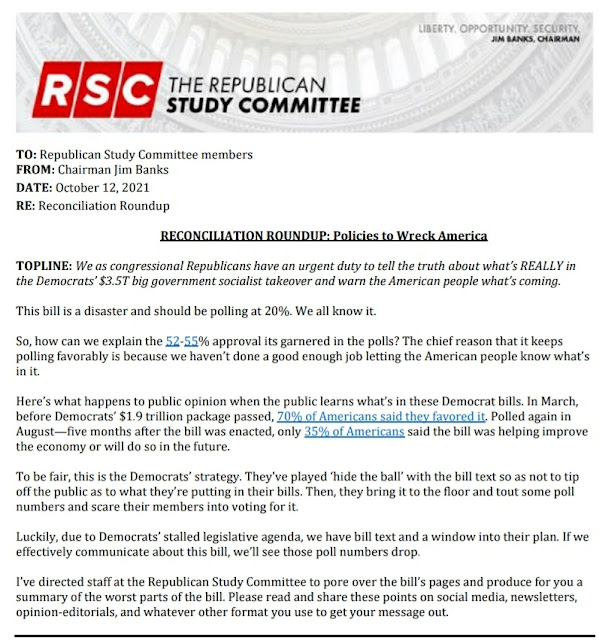 LIBERTY. OPPORTUNITY. SECURITY.
JIM BANKS, CHAIRMAN

RSC THE REPUBLICAN STUDY COMMITTEE

TO: Republican Study Committee members
FROM: Chairman Jim Banks
DATE: October 12, 2021
RE: Reconciliation Roundup

RECONCILIATION ROUNDUP: Policies to Wreck America

TOPLINE: We as congressional Republicans have an urgent duty to tell the truth about what's REALLY in the Democrats' $3.5T big government socialist takeover and warn the American people what's coming.

This bill is a disaster and should be polling at 20%. We all know it.

So, how can we explain the 52-55% approval its garnered in the polls? The chief reason that it keeps polling favorably is because we haven't done a good enough job letting the American people know what's in it.

Here's what happens to public opinion when the public learns what's in these Democrat bills. In March, before Democrats' $1.9 trillion package passed, 70% of Americans said they favored it. Polled again in August—five months after the bill was enacted, only 35% of Americans said the bill was helping improve the economy or will do so in the future.

To be fair, this is the Democrats' strategy. They've played 'hide the ball' with the bill text so as not to tip off the public as to what they're putting in their bills. Then, they bring it to the floor and tout some poll numbers and scare their members into voting for it.

Luckily, due to Democrats' stalled legislative agenda, we have bill text and a window into their plan. If we effectively communicate about this bill, we'll see those poll numbers drop.

I've directed staff at the Republican Study Committee to pore over the bill's pages and produce for you a summary of the worst parts of the bill. Please read and share these points on social media, newsletters, opinion-editorials, and whatever other format you use to get your message out.